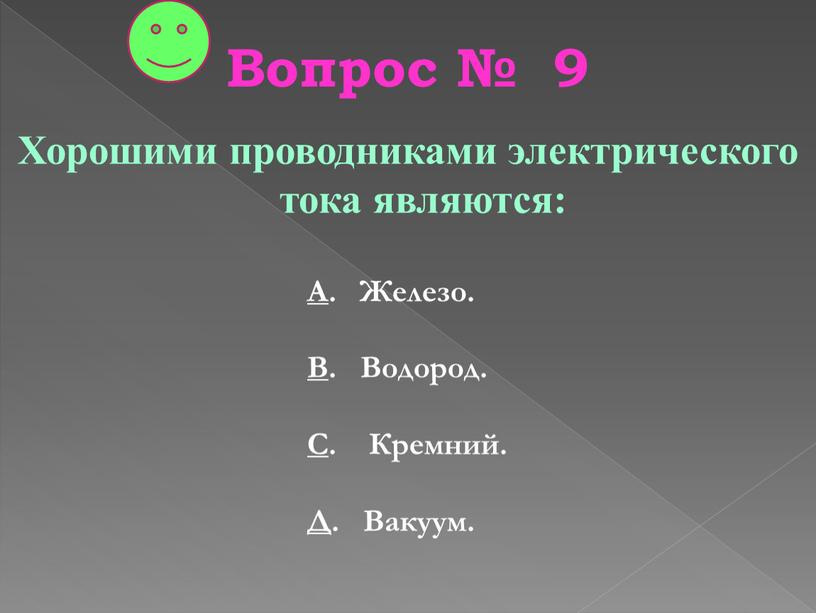 Вопрос № 9

Хорошими проводниками электрического тока являются:

А. Железо.

В. Водород.

С. Кремний.

Д. Вакуум.